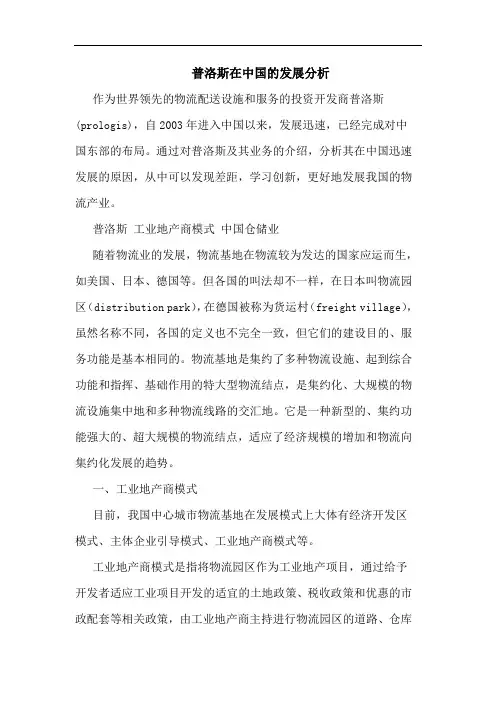 普洛斯在中国的发展分析

作为世界领先的物流配送设施和服务的投资开发商普洛斯（prologis），自2003年进入中国以来，发展迅速，已经完成对中国东部的布局。通过对普洛斯及其业务的介绍，分析其在中国迅速发展的原因，从中可以发现差距，学习创新，更好地发展我国的物流产业。

普洛斯 工业地产商模式 中国仓储业

随着物流业的发展，物流基地在物流较为发达的国家应运而生，如美国、日本、德国等。但各国的叫法却不一样，在日本叫物流园区（distribution park），在德国被称为货运村（freight village），虽然名称不同，各国的定义也不完全一致，但它们的建设目的、服务功能是基本相同的。物流基地是集约了多种物流设施、起到综合功能和指挥、基础作用的特大型物流结点，是集约化、大规模的物流设施集中地和多种物流线路的交汇地。它是一种新型的、集约功能强大的、超大规模的物流结点，适应了经济规模的增加和物流向集约化发展的趋势。

一、工业地产商模式

目前，我国中心城市物流基地在发展模式上大体有经济开发区模式、主体企业引导模式、工业地产商模式等。

工业地产商模式是指将物流园区作为工业地产项目，通过给予开发者适应工业项目开发的适宜的土地政策、税收政策和优惠的市政配套等相关政策，由工业地产商主持进行物流园区的道路、仓库